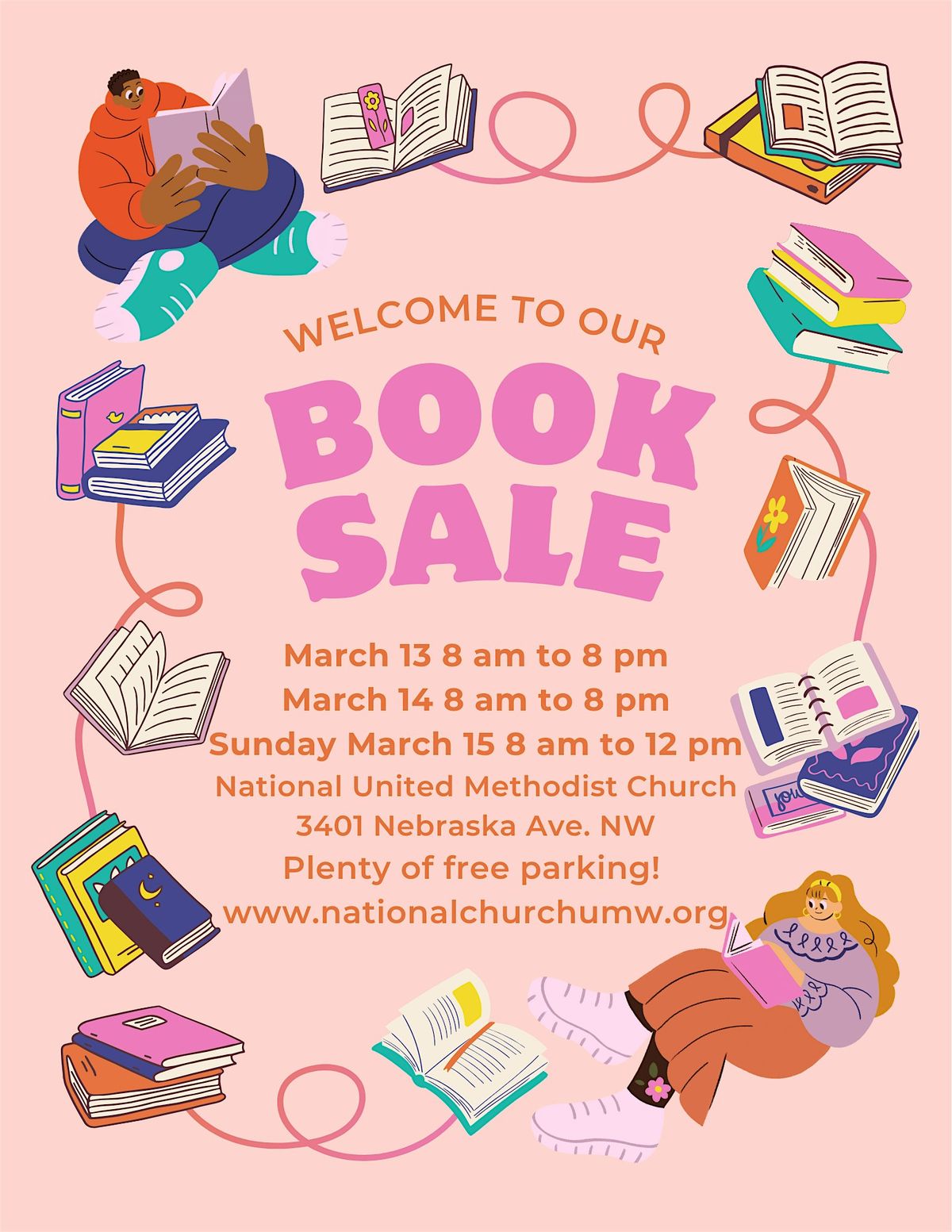 WELCOME TO OUR

BOOK
SALE

March 13 8 am to 8 pm
March 14 8 am to 8 pm
Sunday March 15 8 am to 12 pm
National United Methodist Church
3401 Nebraska Ave. NW
Plenty of free parking!
www.nationalchurchumw.org